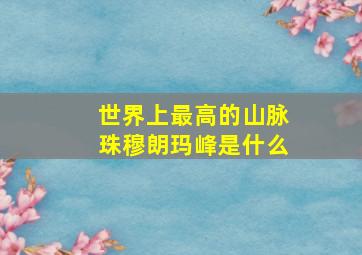 世界上最高的山脉
珠穆朗玛峰是什么